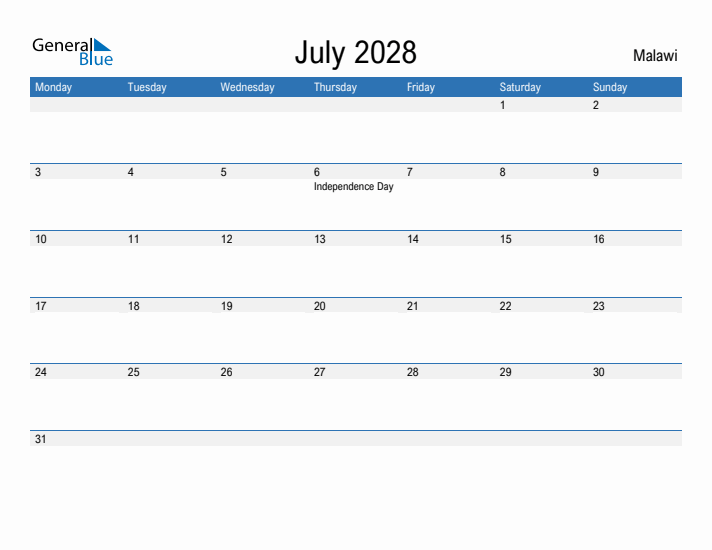 General Blue

July 2028

Malawi

| Monday | Tuesday | Wednesday | Thursday | Friday | Saturday | Sunday |
|---|---|---|---|---|---|---|
| | | | | | 1 | 2 |
| 3 | 4 | 5 | 6 Independence Day | 7 | 8 | 9 |
| 10 | 11 | 12 | 13 | 14 | 15 | 16 |
| 17 | 18 | 19 | 20 | 21 | 22 | 23 |
| 24 | 25 | 26 | 27 | 28 | 29 | 30 |
| 31 | | | | | | |